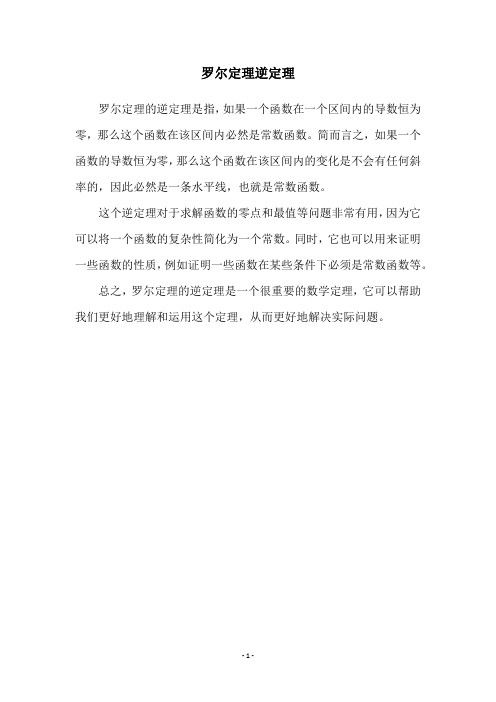 罗尔定理逆定理

罗尔定理的逆定理是指，如果一个函数在一个区间内的导数恒为零，那么这个函数在该区间内必然是常数函数。简而言之，如果一个函数的导数恒为零，那么这个函数在该区间内的变化是不会有任何斜率的，因此必然是一条水平线，也就是常数函数。

这个逆定理对于求解函数的零点和最值等问题非常有用，因为它可以将一个函数的复杂性简化为一个常数。同时，它也可以用来证明一些函数的性质，例如证明一些函数在某些条件下必须是常数函数等。

总之，罗尔定理的逆定理是一个很重要的数学定理，它可以帮助我们更好地理解和运用这个定理，从而更好地解决实际问题。

- 1 -